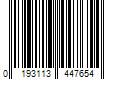 0 193113 447654